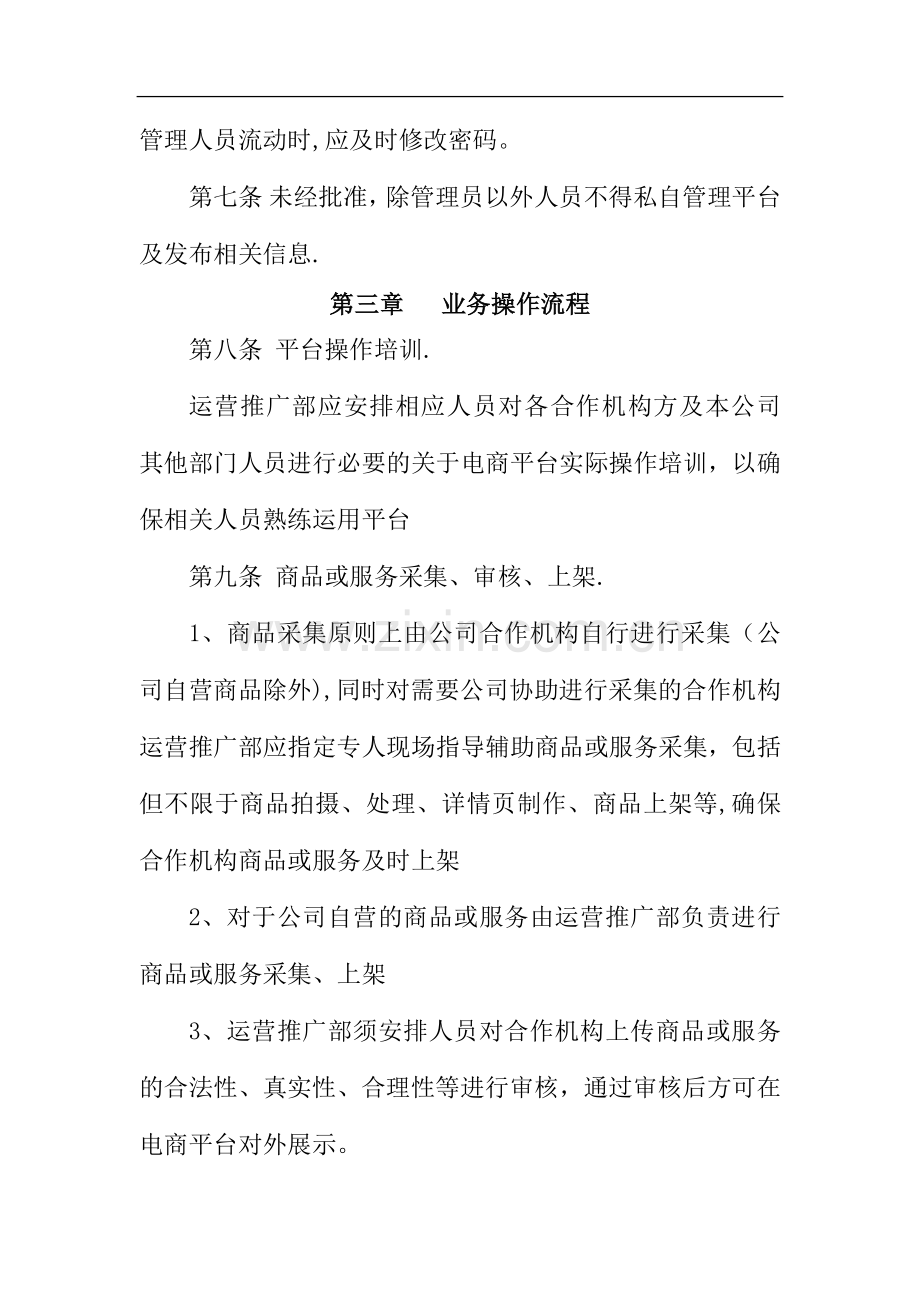 管理人员流动时,应及时修改密码。

第七条 未经批准，除管理员以外人员不得私自管理平台及发布相关信息.

第三章　业务操作流程

第八条 平台操作培训.

运营推广部应安排相应人员对各合作机构方及本公司其他部门人员进行必要的关于电商平台实际操作培训，以确保相关人员熟练运用平台

第九条 商品或服务采集、审核、上架.

1、商品采集原则上由公司合作机构自行进行采集（公司自营商品除外),同时对需要公司协助进行采集的合作机构运营推广部应指定专人现场指导辅助商品或服务采集，包括但不限于商品拍摄、处理、详情页制作、商品上架等,确保合作机构商品或服务及时上架

2、对于公司自营的商品或服务由运营推广部负责进行商品或服务采集、上架

3、运营推广部须安排人员对合作机构上传商品或服务的合法性、真实性、合理性等进行审核，通过审核后方可在电商平台对外展示。

www.zixin.com.cn